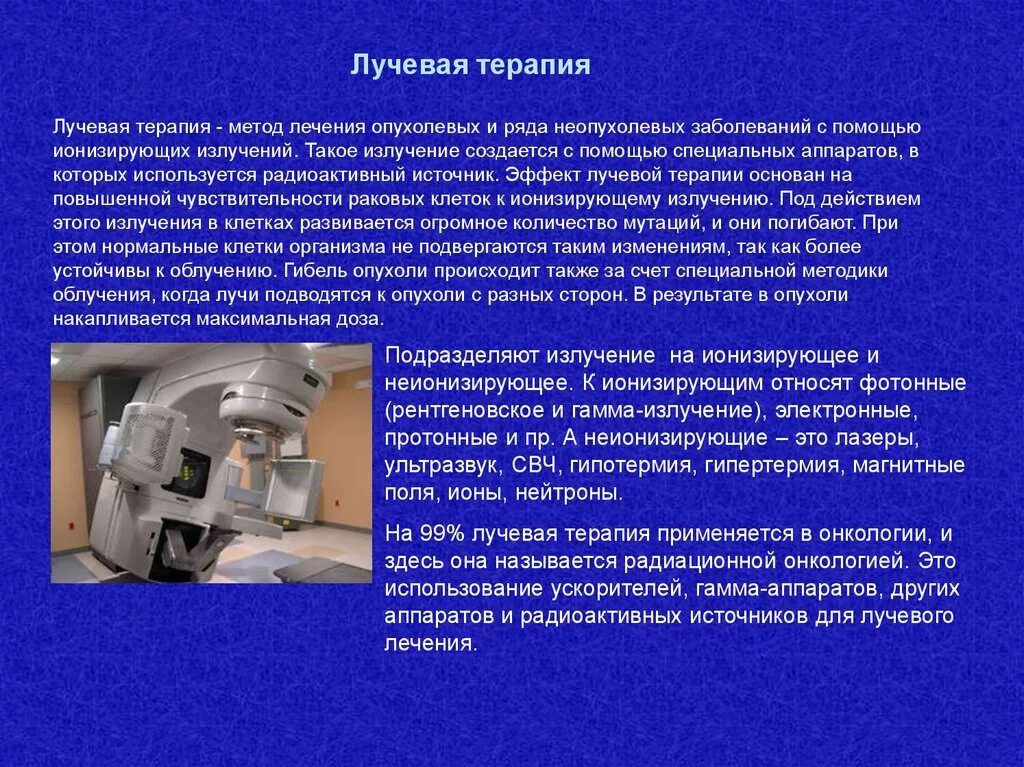 Лучевая терапия

Лучевая терапия - метод лечения опухолевых и ряда неопухолевых заболеваний с помощью ионизирующих излучений. Такое излучение создается с помощью специальных аппаратов, в которых используется радиоактивный источник. Эффект лучевой терапии основан на повышенной чувствительности раковых клеток к ионизирующему излучению. Под действием этого излучения в клетках развивается огромное количество мутаций, и они погибают. При этом нормальные клетки организма не подвергаются таким изменениям, так как более устойчивы к облучению. Гибель опухоли происходит также за счет специальной методики облучения, когда лучи подводятся к опухоли с разных сторон. В результате в опухоли накапливается максимальная доза.

Подразделяют излучение на ионизирующее и неионизирующее. К ионизирующим относят фотонные (рентгеновское и гамма-излучение), электронные, протонные и пр. А неионизирующие – это лазеры, ультразвук, СВЧ, гипотермия, гипертермия, магнитные поля, ионы, нейтроны.

На 99% лучевая терапия применяется в онкологии, и здесь она называется радиационной онкологией. Это использование ускорителей, гамма-аппаратов, других аппаратов и радиоактивных источников для лучевого лечения.